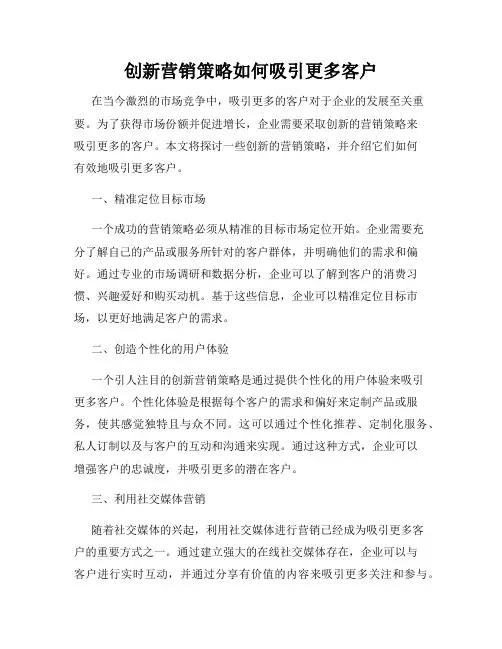 创新营销策略如何吸引更多客户

在当今激烈的市场竞争中，吸引更多的客户对于企业的发展至关重要。为了获得市场份额并促进增长，企业需要采取创新的营销策略来吸引更多的客户。本文将探讨一些创新的营销策略，并介绍它们如何有效地吸引更多客户。

一、精准定位目标市场

一个成功的营销策略必须从精准的目标市场定位开始。企业需要充分了解自己的产品或服务所针对的客户群体，并明确他们的需求和偏好。通过专业的市场调研和数据分析，企业可以了解到客户的消费习惯、兴趣爱好和购买动机。基于这些信息，企业可以精准定位目标市场，以更好地满足客户的需求。

二、创造个性化的用户体验

一个引人注目的创新营销策略是通过提供个性化的用户体验来吸引更多客户。个性化体验是根据每个客户的需求和偏好来定制产品或服务，使其感觉独特且与众不同。这可以通过个性化推荐、定制化服务、私人订制以及与客户的互动和沟通来实现。通过这种方式，企业可以增强客户的忠诚度，并吸引更多的潜在客户。

三、利用社交媒体营销

随着社交媒体的兴起，利用社交媒体进行营销已经成为吸引更多客户的重要方式之一。通过建立强大的在线社交媒体存在，企业可以与客户进行实时互动，并通过分享有价值的内容来吸引更多关注和参与。